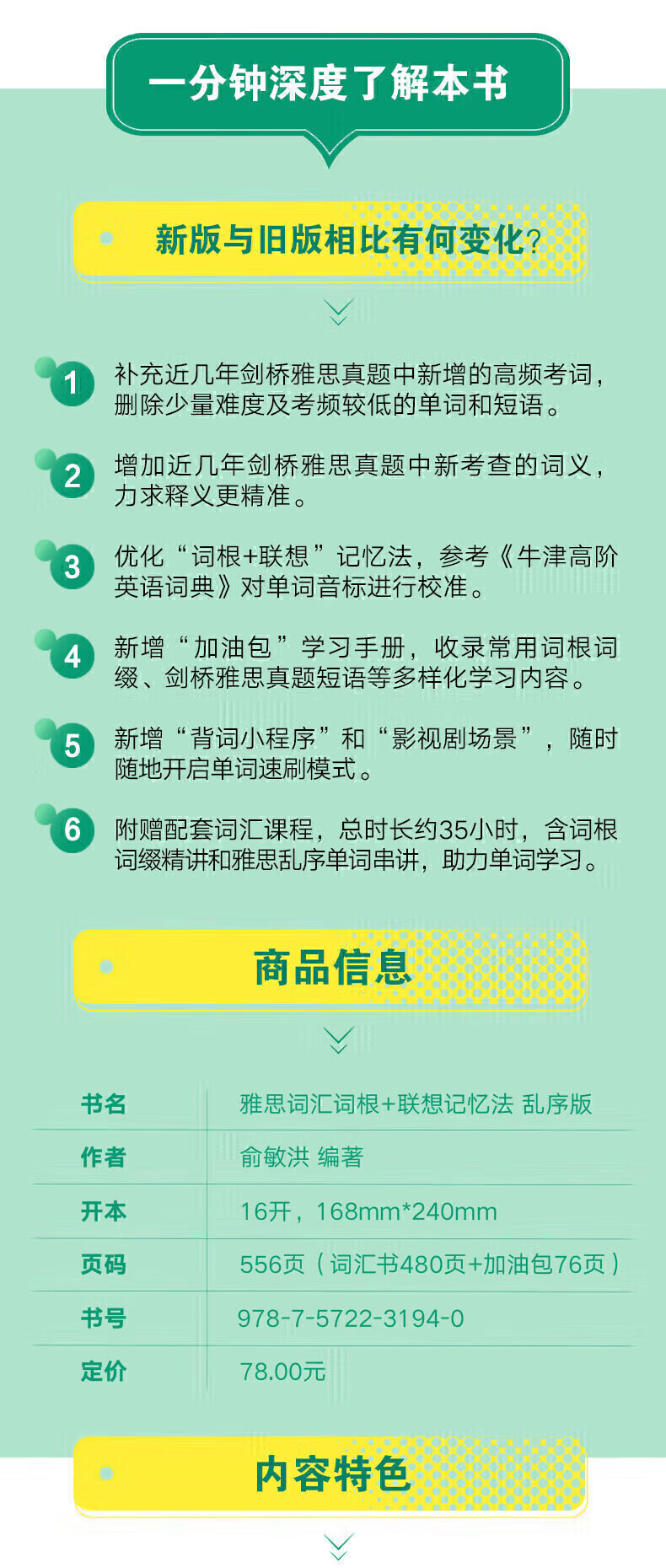 一分钟深度了解本书

新版与旧版相比有何变化?

1 补充近几年剑桥雅思真题中新增的高频考词，删除少量难度及考频较低的单词和短语。

2 增加近几年剑桥雅思真题中新考查的词义，力求释义更精准。

3 优化“词根+联想”记忆法，参考《牛津高阶英语词典》对单词音标进行校准。

4 新增“加油包”学习手册，收录常用词根词缀、剑桥雅思真题短语等多样化学习内容。

5 新增“背词小程序”和“影视剧场景”，随时随地开启单词速刷模式。

6 附赠配套词汇课程，总时长约35小时，含词根词缀精讲和雅思乱序单词串讲，助力单词学习。

商品信息

书名 雅思词汇词根+联想记忆法 乱序版
作者 俞敏洪 编著
开本 16开，168mm*240mm
页码 556页（词汇书480页+加油包76页）
书号 978-7-5722-3194-0
定价 78.00元

内容特色